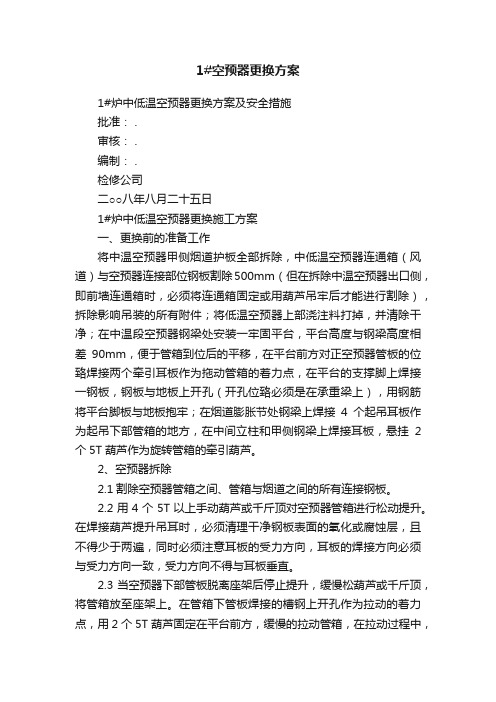 1#空预器更换方案

1#炉中低温空预器更换方案及安全措施

批准：.

审核：.

编制：.

检修公司

二○○八年八月二十五日

1#炉中低温空预器更换施工方案

一、更换前的准备工作

将中温空预器甲侧烟道护板全部拆除，中低温空预器连通箱（风道）与空预器连接部位钢板割除500mm（但在拆除中温空预器出口侧，即前墙连通箱时，必须将连通箱固定或用葫芦吊牢后才能进行割除），拆除影响吊装的所有附件；将低温空预器上部浇注料打掉，并清除干净；在中温段空预器钢梁处安装一牢固平台，平台高度与钢梁高度相差 90mm，便于管箱到位后的平移，在平台前方对正空预器管板的位臵焊接两个牵引耳板作为拖动管箱的着力点，在平台的支撑脚上焊接一钢板，钢板与地板上开孔（开孔位臵必须是在承重梁上），用钢筋将平台脚板与地板抱牢；在烟道膨胀节处钢梁上焊接 4 个起吊耳板作为起吊下部管箱的地方，在中间立柱和甲侧钢梁上焊接耳板，悬挂 2 个 5T 葫芦作为旋转管箱的牵引葫芦。

2、空预器拆除

2.1 割除空预器管箱之间、管箱与烟道之间的所有连接钢板。

2.2 用 4 个 5T 以上手动葫芦或千斤顶对空预器管箱进行松动提升。在焊接葫芦提升吊耳时，必须清理干净钢板表面的氧化或腐蚀层，且不得少于两遍，同时必须注意耳板的受力方向，耳板的焊接方向必须与受力方向一致，受力方向不得与耳板垂直。

2.3 当空预器下部管板脱离座架后停止提升，缓慢松葫芦或千斤顶，将管箱放至座架上。在管箱下管板焊接的槽钢上开孔作为拉动的着力点，用 2 个 5T 葫芦固定在平台前方，缓慢的拉动管箱，在拉动过程中，